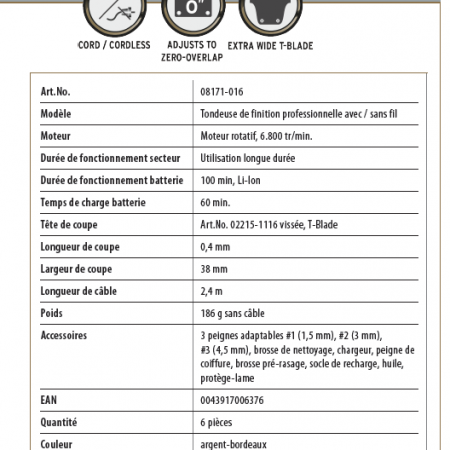 0"

CORD / CORDLESS

ADJUSTS TO ZERO-OVERLAP

EXTRA WIDE T-BLADE

| Art.No. | 08171-016 |
|---|---|
| Modèle | Tondeuse de finition professionnelle avec / sans fil |
| Moteur | Moteur rotatif, 6.800 tr/min. |
| Durée de fonctionnement secteur | Utilisation longue durée |
| Durée de fonctionnement batterie | 100 min, Li-Ion |
| Temps de charge batterie | 60 min. |
| Tête de coupe | Art.No. 02215-1116 vissée, T-Blade |
| Longueur de coupe | 0,4 mm |
| Largeur de coupe | 38 mm |
| Longueur de câble | 2,4 m |
| Poids | 186 g sans câble |
| Accessoires | 3 peignes adaptables #1 (1,5 mm), #2 (3 mm), #3 (4,5 mm), brosse de nettoyage, chargeur, peigne de coiffure, brosse pré-rasage, socle de recharge, huile, protège-lame |
| EAN | 0043917006376 |
| Quantité | 6 pièces |
| Couleur | argent-bordeaux |